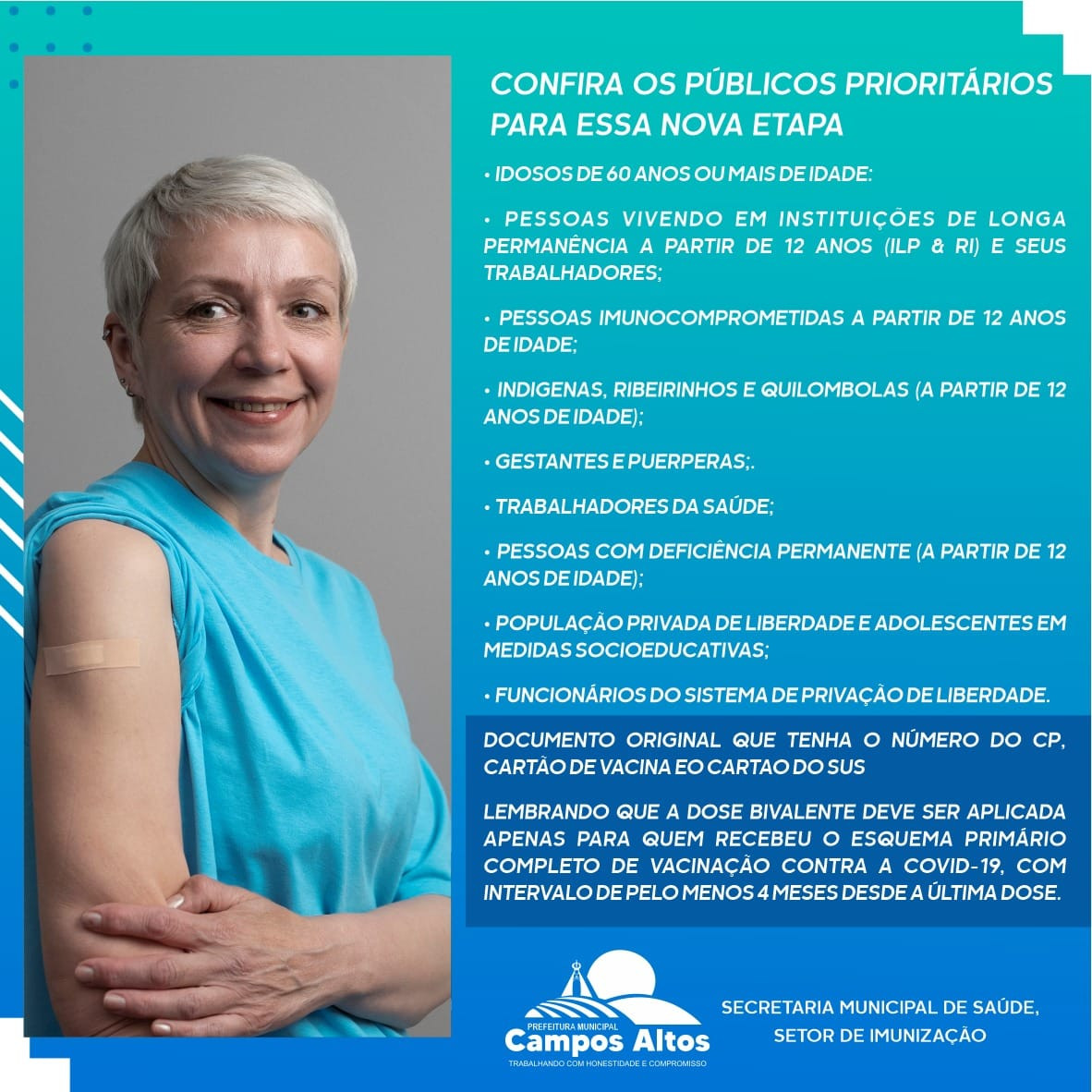 CONFIRA OS PÚBLICOS PRIORITÁRIOS PARA ESSA NOVA ETAPA

• IDOSOS DE 60 ANOS OU MAIS DE IDADE:

• PESSOAS VIVENDO EM INSTITUIÇÕES DE LONGA PERMANÊNCIA A PARTIR DE 12 ANOS (ILP & RI) E SEUS TRABALHADORES;

• PESSOAS IMUNOCOMPROMETIDAS A PARTIR DE 12 ANOS DE IDADE;

• INDIGENAS, RIBEIRINHOS E QUILOMBOLAS (A PARTIR DE 12 ANOS DE IDADE);

• GESTANTES E PUERPERAS;.

• TRABALHADORES DA SAÚDE;

• PESSOAS COM DEFICIÊNCIA PERMANENTE (A PARTIR DE 12 ANOS DE IDADE);

• POPULAÇÃO PRIVADA DE LIBERDADE E ADOLESCENTES EM MEDIDAS SOCIOEDUCATIVAS;

• FUNCIONÁRIOS DO SISTEMA DE PRIVAÇÃO DE LIBERDADE.

DOCUMENTO ORIGINAL QUE TENHA O NÚMERO DO CP, CARTÃO DE VACINA EO CARTAO DO SUS

LEMBRANDO QUE A DOSE BIVALENTE DEVE SER APLICADA APENAS PARA QUEM RECEBEU O ESQUEMA PRIMÁRIO COMPLETO DE VACINAÇÃO CONTRA A COVID-19, COM INTERVALO DE PELO MENOS 4 MESES DESDE A ÚLTIMA DOSE.

PREFEITURA MUNICIPAL
Campos Altos
TRABALHANDO COM HONESTIDADE E COMPROMISSO

SECRETARIA MUNICIPAL DE SAÚDE, SETOR DE IMUNIZAÇÃO